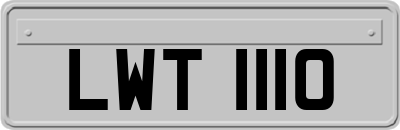 LWT 1110